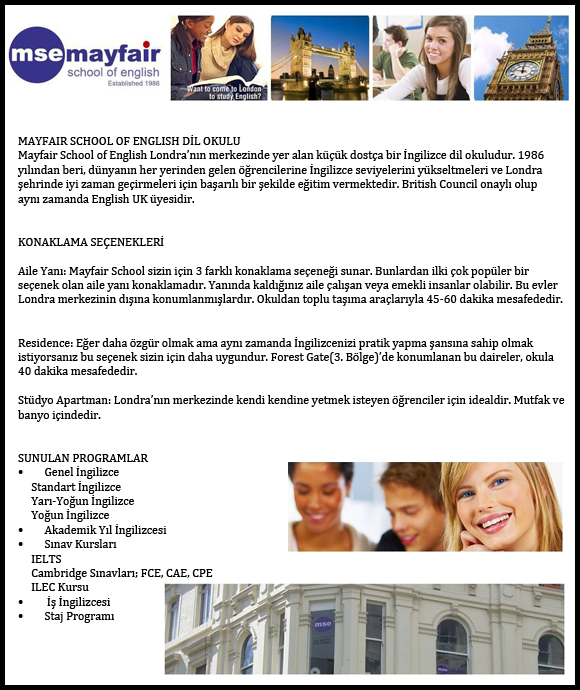 msemayfair
school of english
Established 1986

Want to come to London to study English?

MAYFAIR SCHOOL OF ENGLISH DİL OKULU
Mayfair School of English Londra'nın merkezinde yer alan küçük dostça bir İngilizce dil okuludur. 1986 yılından beri, dünyanın her yerinden gelen öğrencilerine İngilizce seviyelerini yükseltmeleri ve Londra şehrinde iyi zaman geçirmeleri için başarılı bir şekilde eğitim vermektedir. British Council onaylı olup aynı zamanda English UK üyesidir.

KONAKLAMA SEÇENEKLERİ

Aile Yanı: Mayfair School sizin için 3 farklı konaklama seçeneği sunar. Bunlardan ilki çok popüler bir seçenek olan aile yanı konaklamadır. Yanında kaldığınız aile çalışan veya emekli insanlar olabilir. Bu evler Londra merkezinin dışına konumlanmışlardır. Okuldan toplu taşıma araçlarıyla 45-60 dakika mesafededir.

Residence: Eğer daha özgür olmak ama aynı zamanda İngilizcenizi pratik yapma şansına sahip olmak istiyorsanız bu seçenek sizin için daha uygundur. Forest Gate(3. Bölge)'de konumlanan bu daireler, okula 40 dakika mesafededir.

Stüdyo Apartman: Londra'nın merkezinde kendi kendine yetmek isteyen öğrenciler için idealdir. Mutfak ve banyo içindedir.

SUNULAN PROGRAMLAR
• Genel İngilizce
Standart İngilizce
Yarı-Yoğun İngilizce
Yoğun İngilizce
• Akademik Yıl İngilizcesi
• Sınav Kursları
IELTS
Cambridge Sınavları; FCE, CAE, CPE
ILEC Kursu
• İş İngilizcesi
• Staj Programı

mse